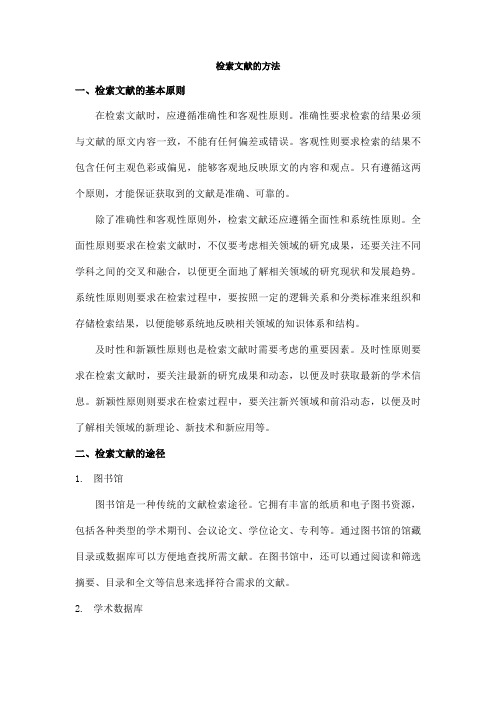 检索文献的方法

一、检索文献的基本原则

在检索文献时，应遵循准确性和客观性原则。准确性要求检索的结果必须与文献的原文内容一致，不能有任何偏差或错误。客观性则要求检索的结果不包含任何主观色彩或偏见，能够客观地反映原文的内容和观点。只有遵循这两个原则，才能保证获取到的文献是准确、可靠的。

除了准确性和客观性原则外，检索文献还应遵循全面性和系统性原则。全面性原则要求在检索文献时，不仅要考虑相关领域的研究成果，还要关注不同学科之间的交叉和融合，以便更全面地了解相关领域的研究现状和发展趋势。系统性原则则要求在检索过程中，要按照一定的逻辑关系和分类标准来组织和存储检索结果，以便能够系统地反映相关领域的知识体系和结构。

及时性和新颖性原则也是检索文献时需要考虑的重要因素。及时性原则要求在检索文献时，要关注最新的研究成果和动态，以便及时获取最新的学术信息。新颖性原则则要求在检索过程中，要关注新兴领域和前沿动态，以便及时了解相关领域的新理论、新技术和新应用等。

二、检索文献的途径

1. 图书馆

图书馆是一种传统的文献检索途径。它拥有丰富的纸质和电子图书资源，包括各种类型的学术期刊、会议论文、学位论文、专利等。通过图书馆的馆藏目录或数据库可以方便地查找所需文献。在图书馆中，还可以通过阅读和筛选摘要、目录和全文等信息来选择符合需求的文献。

2. 学术数据库